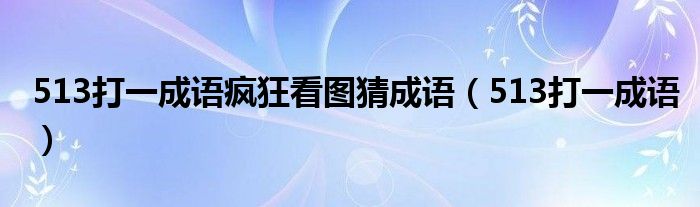 513打一成语疯狂看图猜成语（513打一成语）